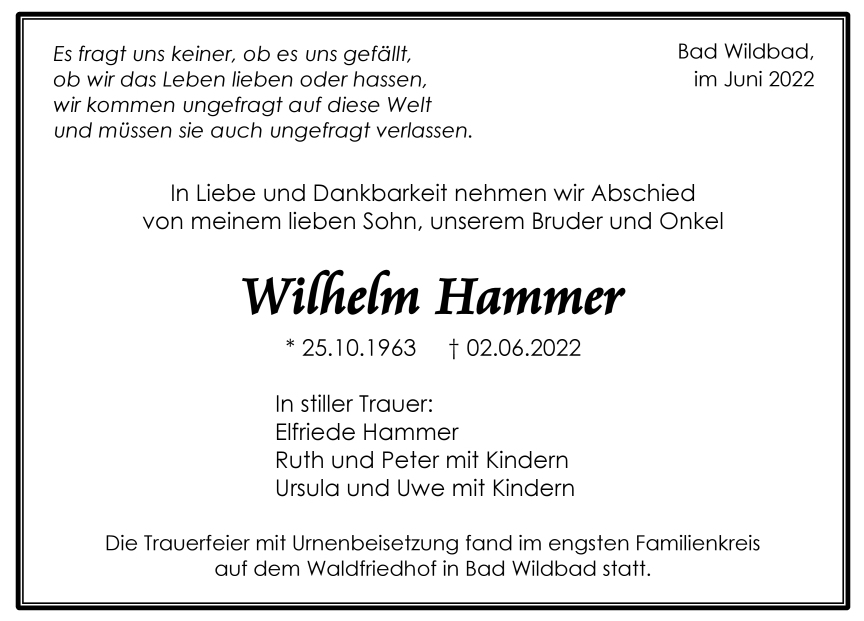 Es fragt uns keiner, ob es uns gefällt,
ob wir das Leben lieben oder hassen,
wir kommen ungefragt auf diese Welt
und müssen sie auch ungefragt verlassen.

Bad Wildbad,
im Juni 2022

In Liebe und Dankbarkeit nehmen wir Abschied von meinem lieben Sohn, unserem Bruder und Onkel

Wilhelm Hammer

* 25.10.1963 † 02.06.2022

In stiller Trauer:
Elfriede Hammer
Ruth und Peter mit Kindern
Ursula und Uwe mit Kindern

Die Trauerfeier mit Urnenbeisetzung fand im engsten Familienkreis auf dem Waldfriedhof in Bad Wildbad statt.